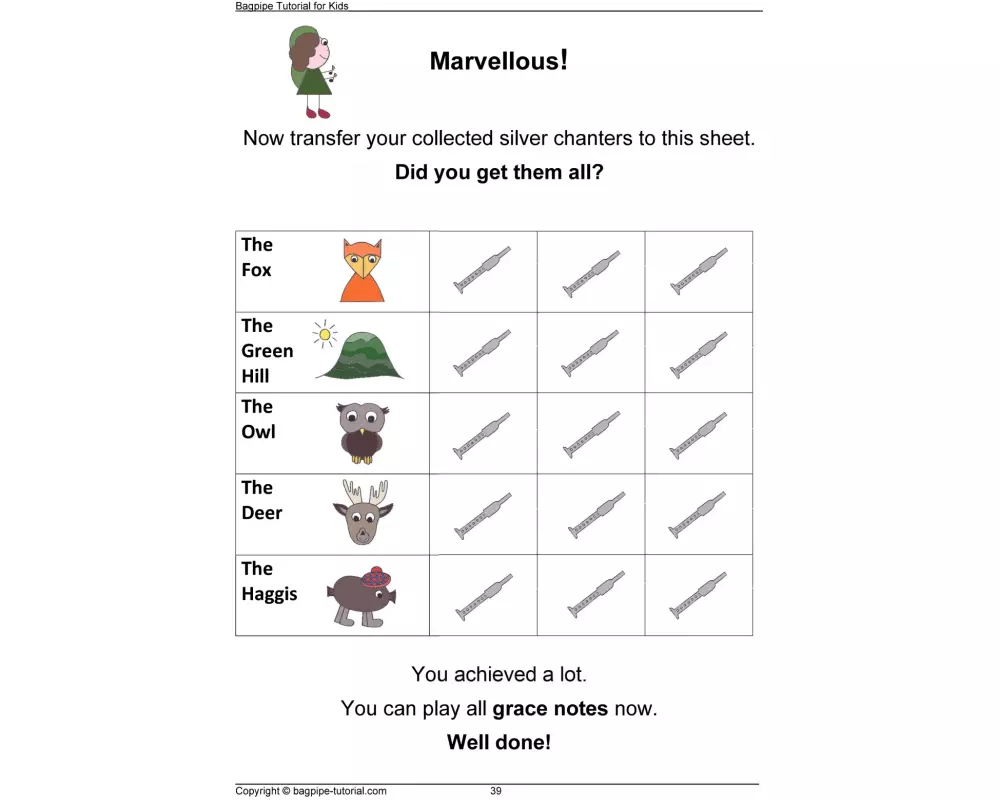 Bagpipe Tutorial for Kids

Marvellous!

Now transfer your collected silver chanters to this sheet.

Did you get them all?

| The Fox | | | |
|---|---|---|---|
| The Green Hill | | | |
| The Owl | | | |
| The Deer | | | |
| The Haggis | | | |

You achieved a lot.

You can play all grace notes now.

Well done!

Copyright © bagpipe-tutorial.com 39